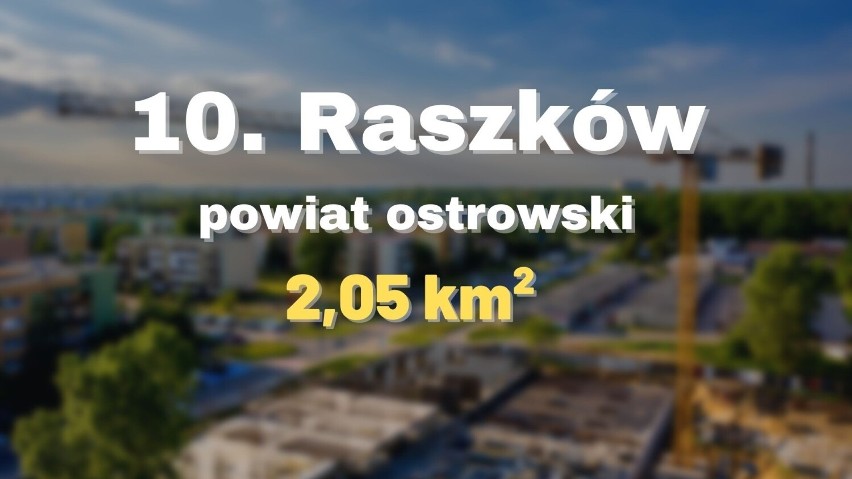 10. Raszków

powiat ostrowski

2,05 $km^2$